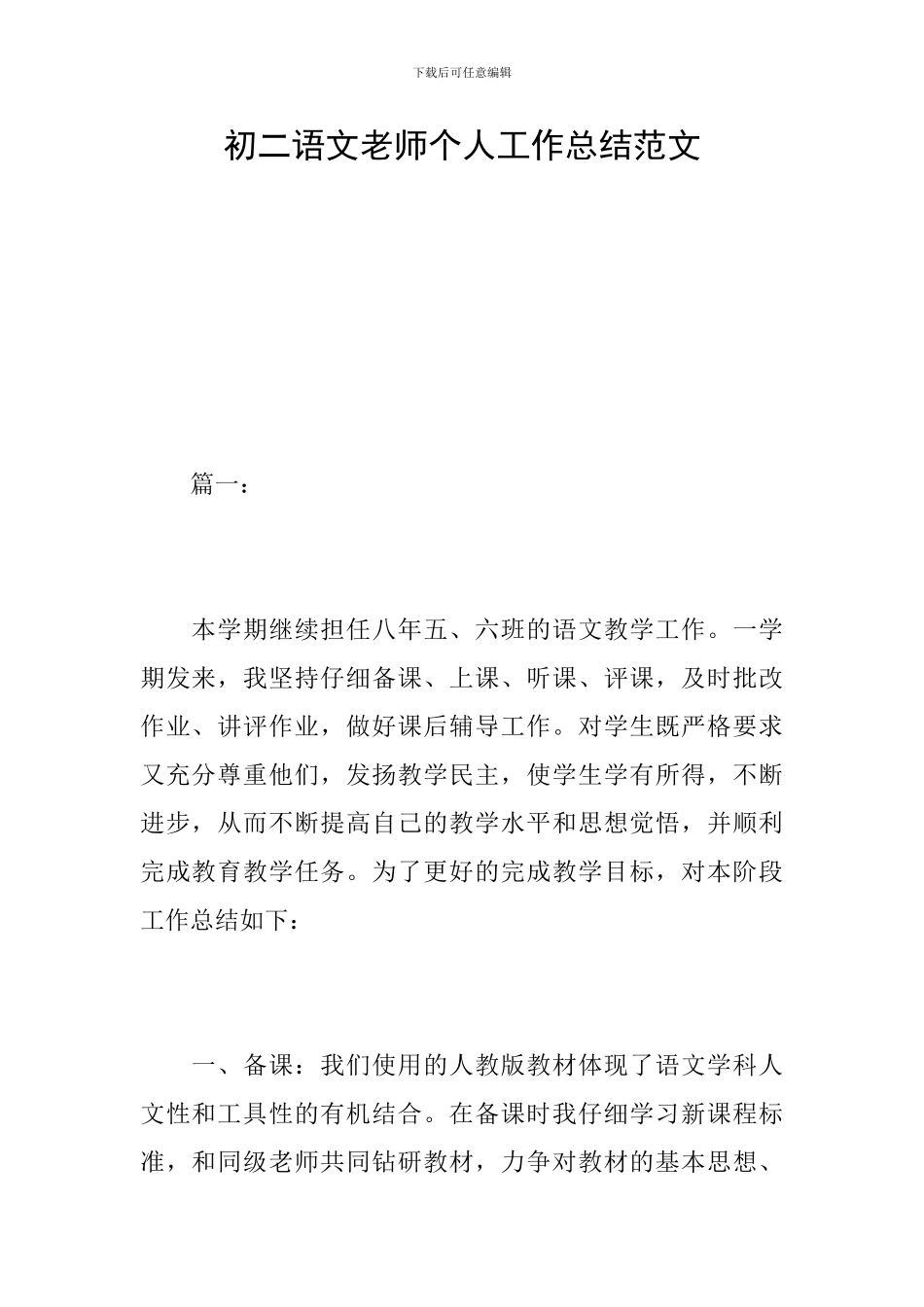 下载后可任意编辑

初二语文老师个人工作总结范文

篇一：

本学期继续担任八年五、六班的语文教学工作。一学期发来，我坚持仔细备课、上课、听课、评课，及时批改作业、讲评作业，做好课后辅导工作。对学生既严格要求又充分尊重他们，发扬教学民主，使学生学有所得，不断进步，从而不断提高自己的教学水平和思想觉悟，并顺利完成教育教学任务。为了更好的完成教学目标，对本阶段工作总结如下：

一、备课：我们使用的人教版教材体现了语文学科人文性和工具性的有机结合。在备课时我仔细学习新课程标准，和同级老师共同钻研教材，力争对教材的基本思想、